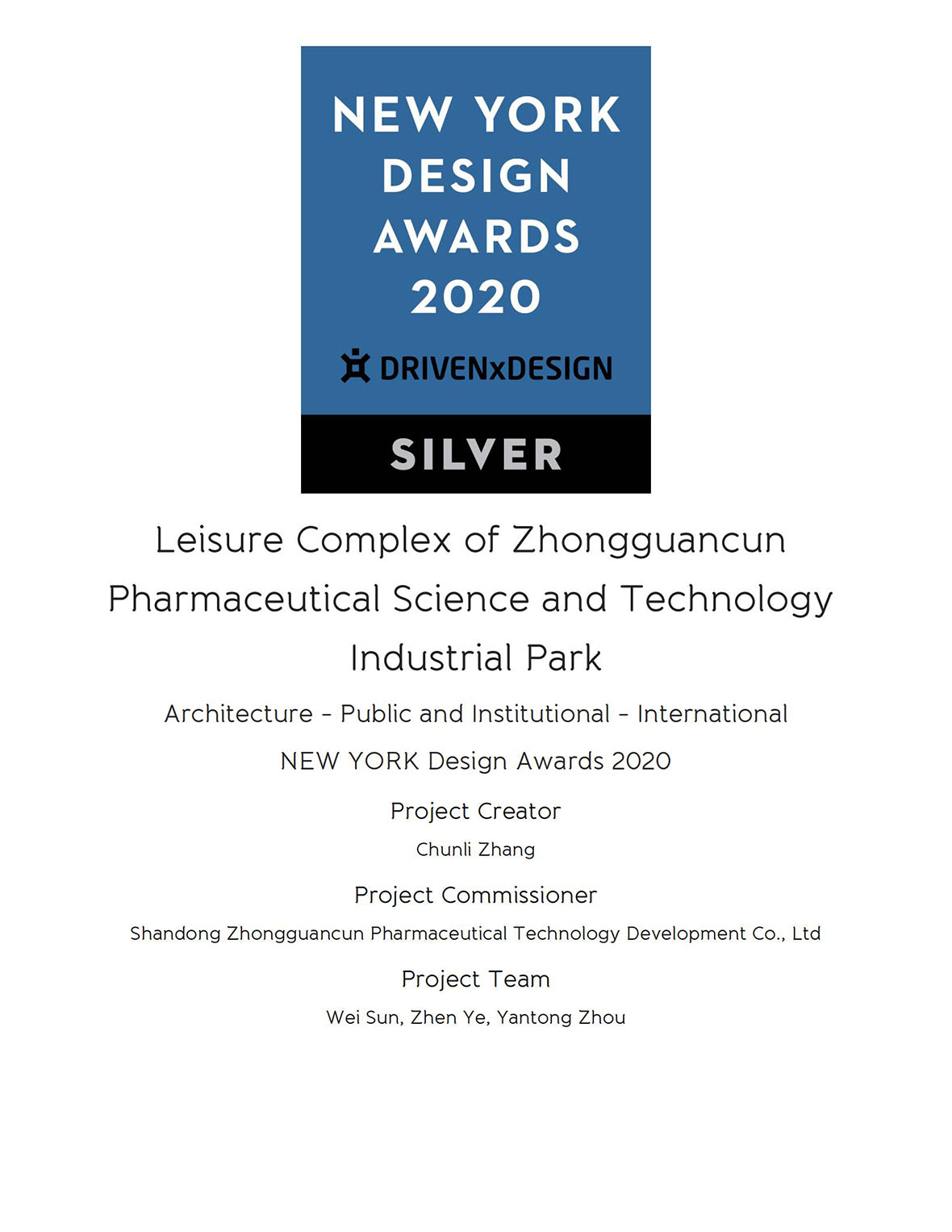 NEW YORK DESIGN AWARDS 2020

DRIVENxDESIGN

SILVER

Leisure Complex of Zhongguancun Pharmaceutical Science and Technology Industrial Park

Architecture - Public and Institutional - International

NEW YORK Design Awards 2020

Project Creator

Chunli Zhang

Project Commissioner

Shandong Zhongguancun Pharmaceutical Technology Development Co., Ltd

Project Team

Wei Sun, Zhen Ye, Yantong Zhou